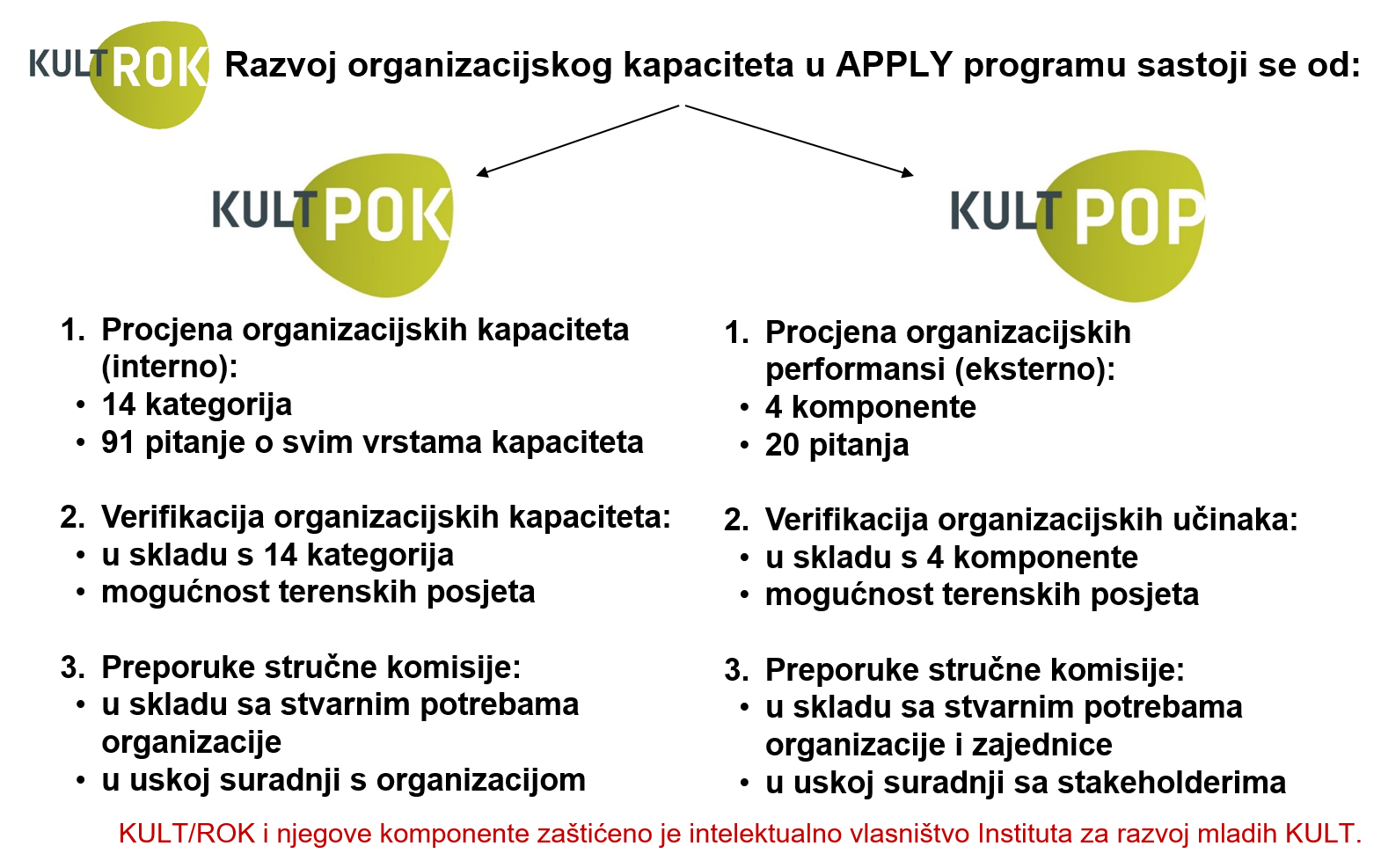 KULT ROK Razvoj organizacijskog kapaciteta u APPLY programu sastoji se od:

KULT POK

1. Procjena organizacijskih kapaciteta (interno):
• 14 kategorija
• 91 pitanje o svim vrstama kapaciteta

2. Verifikacija organizacijskih kapaciteta:
• u skladu s 14 kategorija
• mogućnost terenskih posjeta

3. Preporuke stručne komisije:
• u skladu sa stvarnim potrebama organizacije
• u uskoj suradnji s organizacijom

KULT POP

1. Procjena organizacijskih performansi (eksterno):
• 4 komponente
• 20 pitanja

2. Verifikacija organizacijskih učinaka:
• u skladu s 4 komponente
• mogućnost terenskih posjeta

3. Preporuke stručne komisije:
• u skladu sa stvarnim potrebama organizacije i zajednice
• u uskoj suradnji sa stakeholderima

KULT/ROK i njegove komponente zaštićeno je intelektualno vlasništvo Instituta za razvoj mladih KULT.